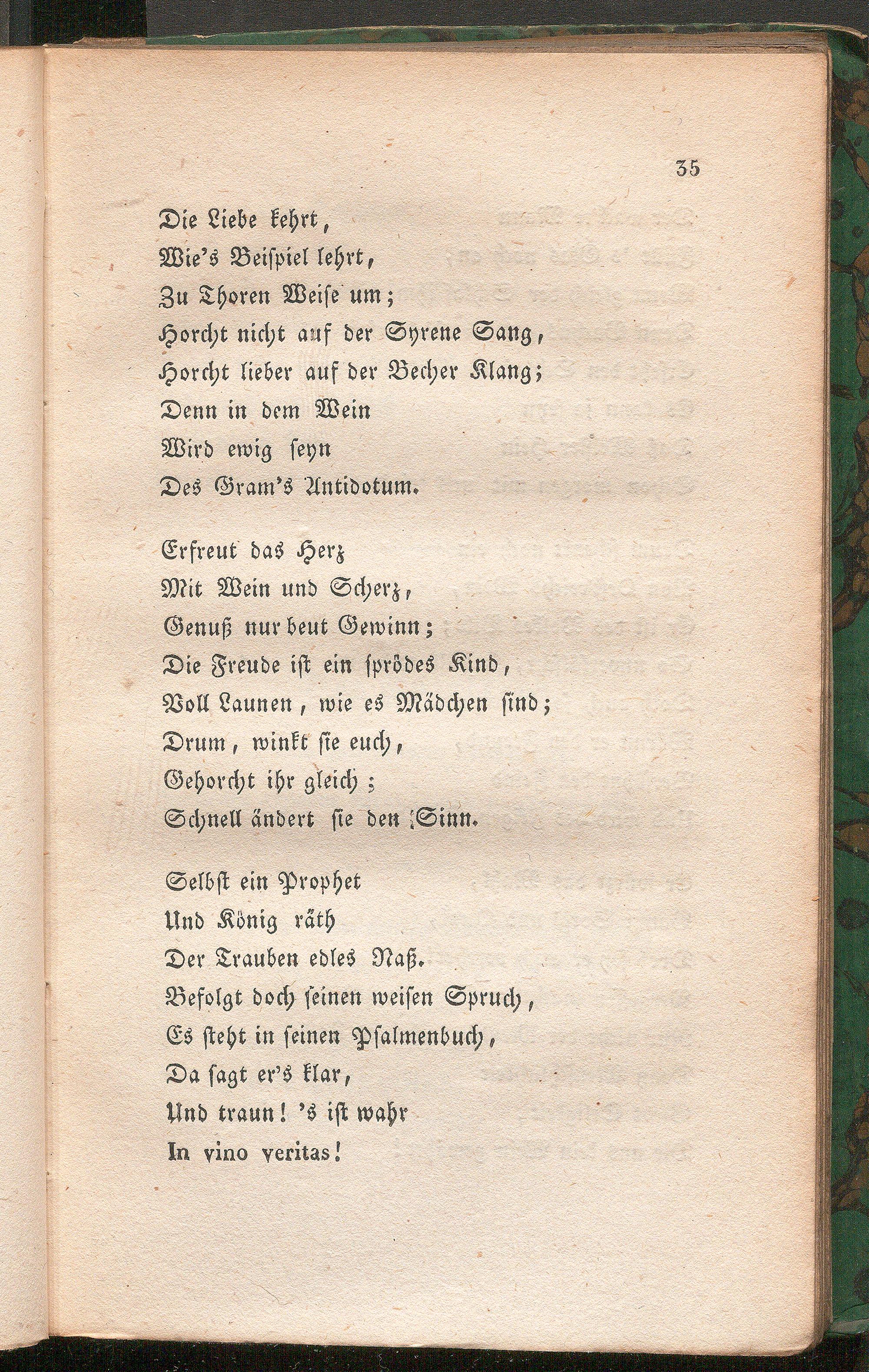 35

Die Liebe kehrt,
Wie's Beispiel lehrt,
Zu Thoren Weise um;
Horcht nicht auf der Syrene Sang,
Horcht lieber auf der Becher Klang;
Denn in dem Wein
Wird ewig seyn
Des Gram's Antidotum.

Erfreut das Herz
Mit Wein und Scherz,
Genuß nur beut Gewinn;
Die Freude ist ein sprödes Kind,
Voll Launen, wie es Mädchen sind;
Drum, winkt sie euch,
Gehorcht ihr gleich;
Schnell ändert sie den Sinn.

Selbst ein Prophet
Und König räth
Der Trauben edles Naß.
Befolgt doch seinen weisen Spruch,
Es steht in seinen Psalmenbuch,
Da sagt er's klar,
Und traun! 's ist wahr
In vino veritas!